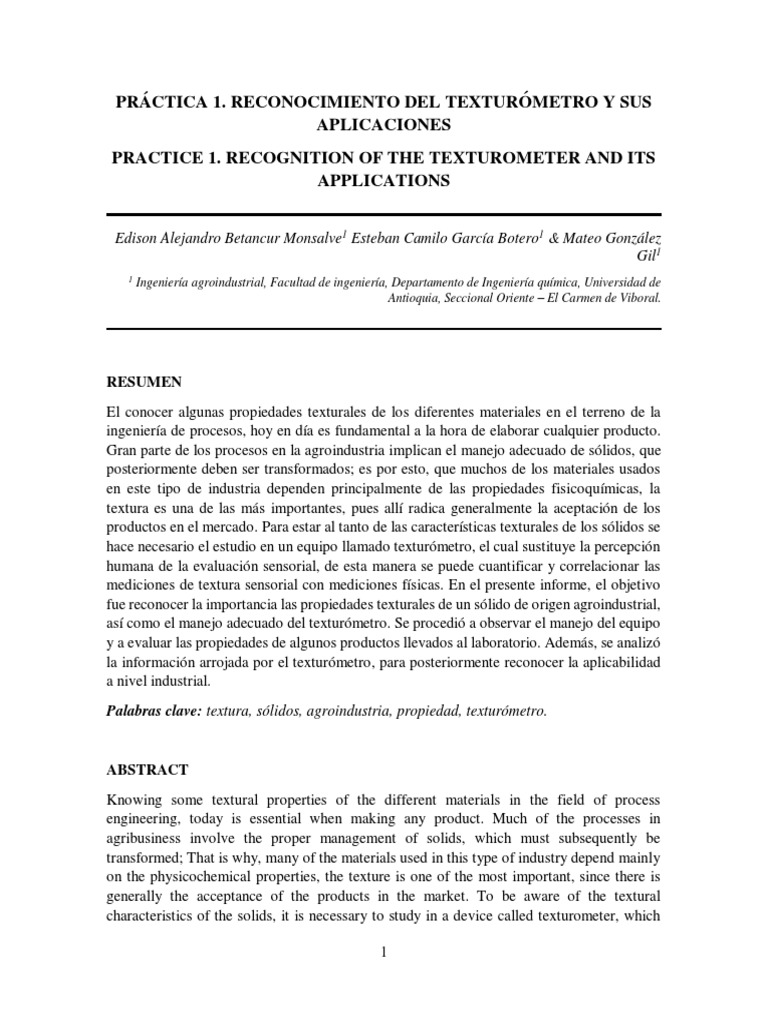 PRÁCTICA 1. RECONOCIMIENTO DEL TEXTURÓMETRO Y SUS APLICACIONES

PRACTICE 1. RECOGNITION OF THE TEXTUROMETER AND ITS APPLICATIONS

Edison Alejandro Betancur Monsalve$^1$ Esteban Camilo García Botero$^1$ & Mateo González Gil$^1$

$^1$ Ingeniería agroindustrial, Facultad de ingeniería, Departamento de Ingeniería química, Universidad de Antioquia, Seccional Oriente – El Carmen de Viboral.

RESUMEN

El conocer algunas propiedades texturales de los diferentes materiales en el terreno de la ingeniería de procesos, hoy en día es fundamental a la hora de elaborar cualquier producto. Gran parte de los procesos en la agroindustria implican el manejo adecuado de sólidos, que posteriormente deben ser transformados; es por esto, que muchos de los materiales usados en este tipo de industria dependen principalmente de las propiedades fisicoquímicas, la textura es una de las más importantes, pues allí radica generalmente la aceptación de los productos en el mercado. Para estar al tanto de las características texturales de los sólidos se hace necesario el estudio en un equipo llamado texturómetro, el cual sustituye la percepción humana de la evaluación sensorial, de esta manera se puede cuantificar y correlacionar las mediciones de textura sensorial con mediciones físicas. En el presente informe, el objetivo fue reconocer la importancia las propiedades texturales de un sólido de origen agroindustrial, así como el manejo adecuado del texturómetro. Se procedió a observar el manejo del equipo y a evaluar las propiedades de algunos productos llevados al laboratorio. Además, se analizó la información arrojada por el texturómetro, para posteriormente reconocer la aplicabilidad a nivel industrial.

Palabras clave: textura, sólidos, agroindustria, propiedad, texturómetro.

ABSTRACT

Knowing some textural properties of the different materials in the field of process engineering, today is essential when making any product. Much of the processes in agribusiness involve the proper management of solids, which must subsequently be transformed; That is why, many of the materials used in this type of industry depend mainly on the physicochemical properties, the texture is one of the most important, since there is generally the acceptance of the products in the market. To be aware of the textural characteristics of the solids, it is necessary to study in a device called texturometer, which

1